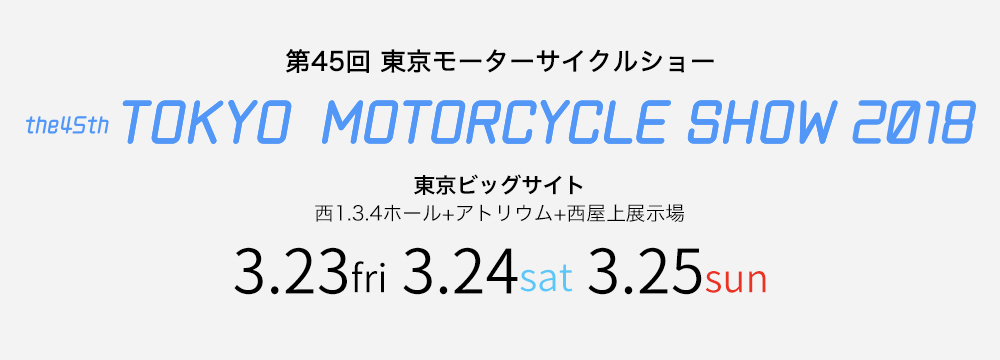 第45回 東京モーターサイクルショー

the45th TOKYO MOTORCYCLE SHOW 2018

東京ビッグサイト
西1.3.4ホール+アトリウム+西屋上展示場

3.23fri 3.24sat 3.25sun